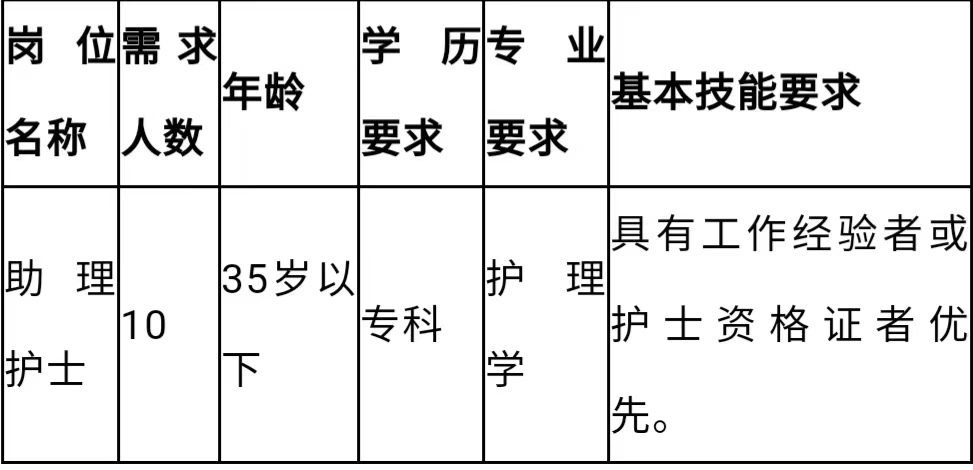 | 岗位名称 | 需求人数 | 年龄 | 学历要求 | 专业要求 | 基本技能要求 |
|---|---|---|---|---|---|
| 助理护士 | 10 | 35岁以下 | 专科 | 护理学 | 具有工作经验者或护士资格证者优先。 |